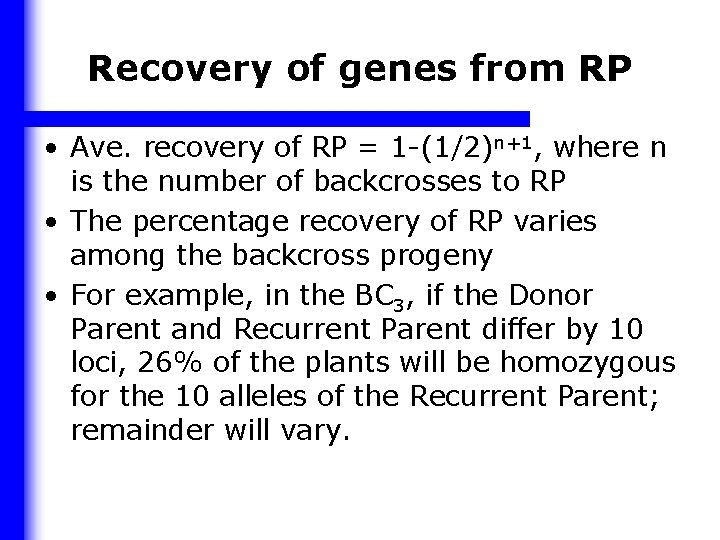 Recovery of genes from RP

• Ave. recovery of RP = $1-(1/2)^{n+1}$, where n is the number of backcrosses to RP
• The percentage recovery of RP varies among the backcross progeny
• For example, in the $BC_3$, if the Donor Parent and Recurrent Parent differ by 10 loci, 26% of the plants will be homozygous for the 10 alleles of the Recurrent Parent; remainder will vary.